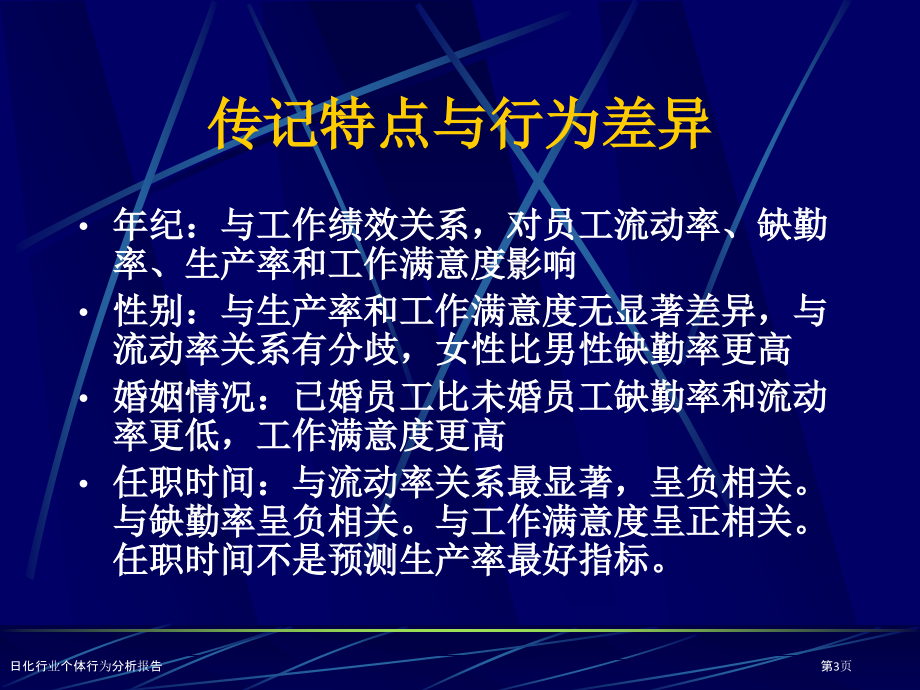 传记特点与行为差异

• 年纪：与工作绩效关系，对员工流动率、缺勤率、生产率和工作满意度影响

• 性别：与生产率和工作满意度无显著差异，与流动率关系有分歧，女性比男性缺勤率更高

• 婚姻情况：已婚员工比未婚员工缺勤率和流动率更低，工作满意度更高

• 任职时间：与流动率关系最显著，呈负相关。与缺勤率呈负相关。与工作满意度呈正相关。任职时间不是预测生产率最好指标。

日化行业个体行为分析报告

第3页